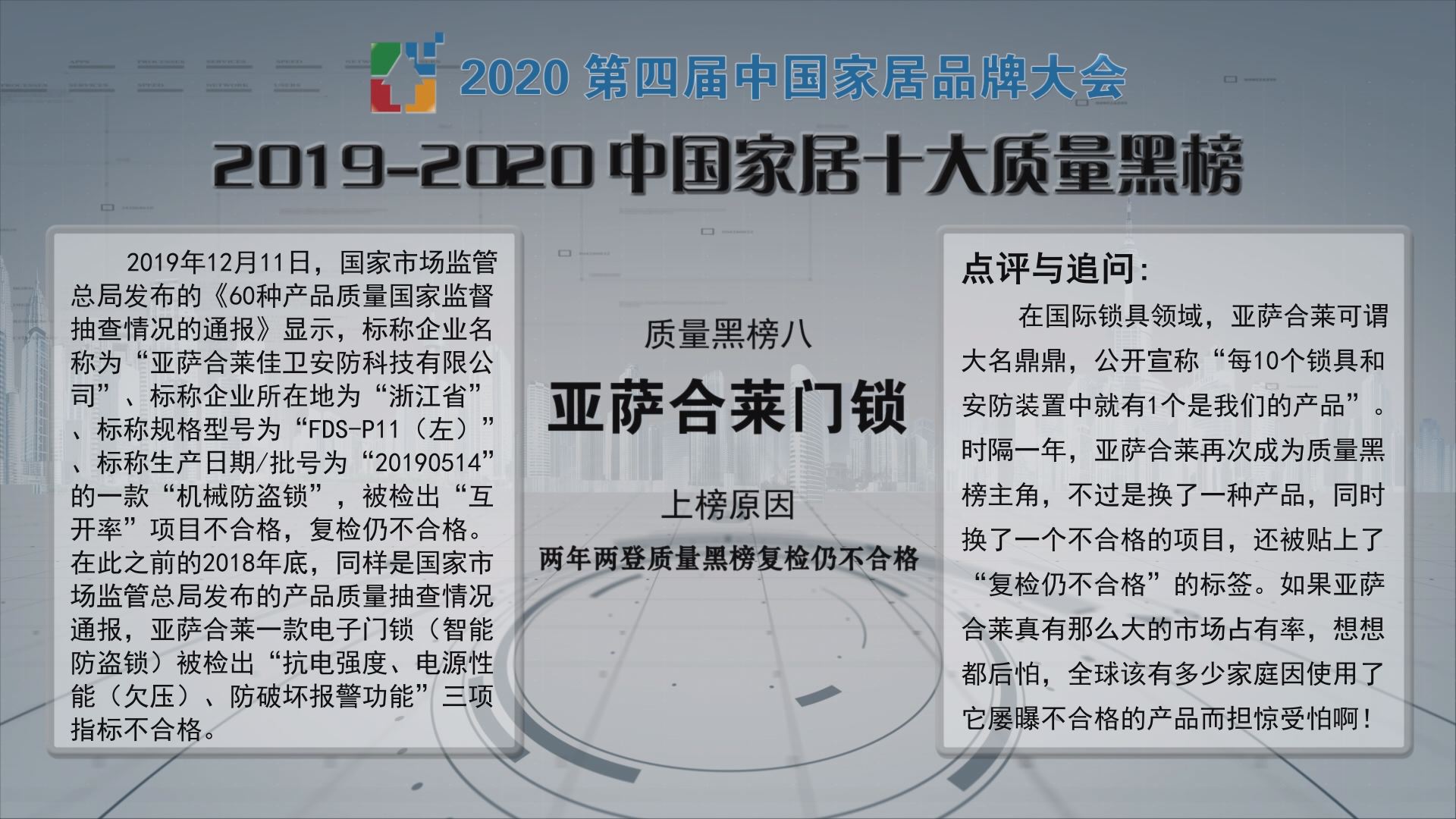 2020 第四届中国家居品牌大会

2019-2020 中国家居十大质量黑榜

2019年12月11日，国家市场监管总局发布的《60种产品质量国家监督抽查情况的通报》显示，标称企业名称为“亚萨合莱佳卫安防科技有限公司”、标称企业所在地为“浙江省”、标称规格型号为“FDS-P11（左）”、标称生产日期/批号为“20190514”的一款“机械防盗锁”，被检出“互开率”项目不合格，复检仍不合格。在此之前的2018年底，同样是国家市场监管总局发布的产品质量抽查情况通报，亚萨合莱一款电子门锁（智能防盗锁）被检出“抗电强度、电源性能（欠压）、防破坏报警功能”三项指标不合格。

质量黑榜八

亚萨合莱门锁

上榜原因

两年两登质量黑榜复检仍不合格

点评与追问：

在国际锁具领域，亚萨合莱可谓大名鼎鼎，公开宣称“每10个锁具和安防装置中就有1个是我们的产品”。时隔一年，亚萨合莱再次成为质量黑榜主角，不过是换了一种产品，同时换了一个不合格的项目，还被贴上了“复检仍不合格”的标签。如果亚萨合莱真有那么大的市场占有率，想想都后怕，全球该有多少家庭因使用了它屡曝不合格的产品而担惊受怕啊！